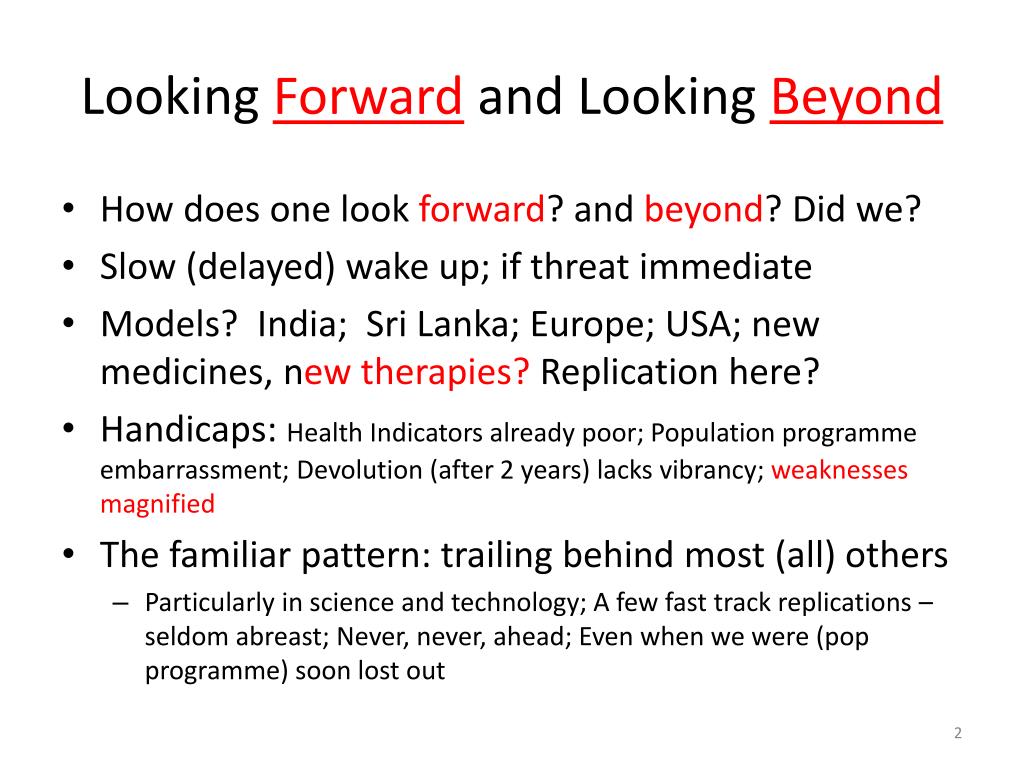 Looking Forward and Looking Beyond

• How does one look forward? and beyond? Did we?
• Slow (delayed) wake up; if threat immediate
• Models? India; Sri Lanka; Europe; USA; new medicines, new therapies? Replication here?
• Handicaps: Health Indicators already poor; Population programme embarrassment; Devolution (after 2 years) lacks vibrancy; weaknesses magnified
• The familiar pattern: trailing behind most (all) others
– Particularly in science and technology; A few fast track replications – seldom abreast; Never, never, ahead; Even when we were (pop programme) soon lost out

2